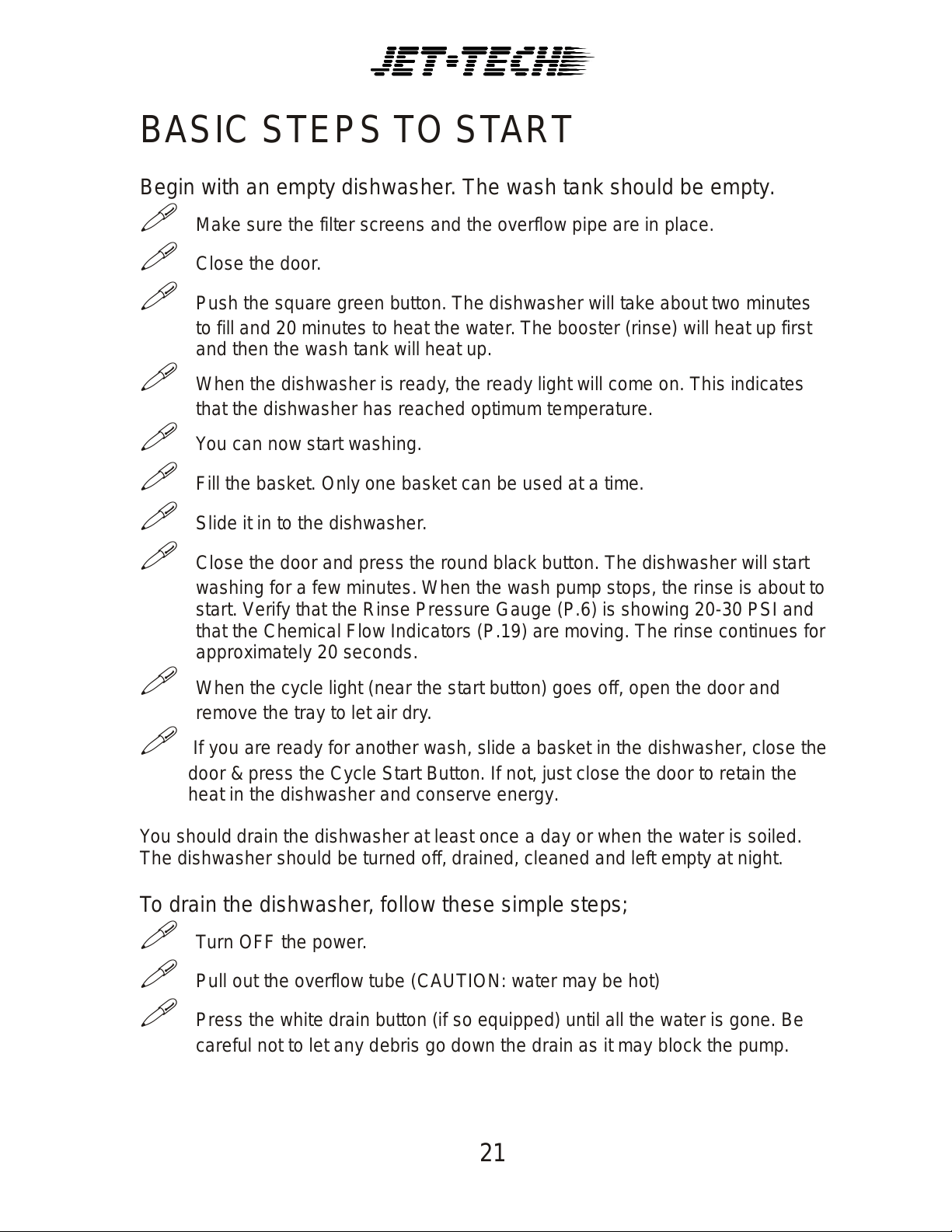 JET-TECH

BASIC STEPS TO START

Begin with an empty dishwasher. The wash tank should be empty.

Make sure the filter screens and the overflow pipe are in place.

Close the door.

Push the square green button. The dishwasher will take about two minutes to fill and 20 minutes to heat the water. The booster (rinse) will heat up first and then the wash tank will heat up.

When the dishwasher is ready, the ready light will come on. This indicates that the dishwasher has reached optimum temperature.

You can now start washing.

Fill the basket. Only one basket can be used at a time.

Slide it in to the dishwasher.

Close the door and press the round black button. The dishwasher will start washing for a few minutes. When the wash pump stops, the rinse is about to start. Verify that the Rinse Pressure Gauge (P.6) is showing 20-30 PSI and that the Chemical Flow Indicators (P.19) are moving. The rinse continues for approximately 20 seconds.

When the cycle light (near the start button) goes off, open the door and remove the tray to let air dry.

If you are ready for another wash, slide a basket in the dishwasher, close the door & press the Cycle Start Button. If not, just close the door to retain the heat in the dishwasher and conserve energy.

You should drain the dishwasher at least once a day or when the water is soiled. The dishwasher should be turned off, drained, cleaned and left empty at night.

To drain the dishwasher, follow these simple steps;

Turn OFF the power.

Pull out the overflow tube (CAUTION: water may be hot)

Press the white drain button (if so equipped) until all the water is gone. Be careful not to let any debris go down the drain as it may block the pump.

21